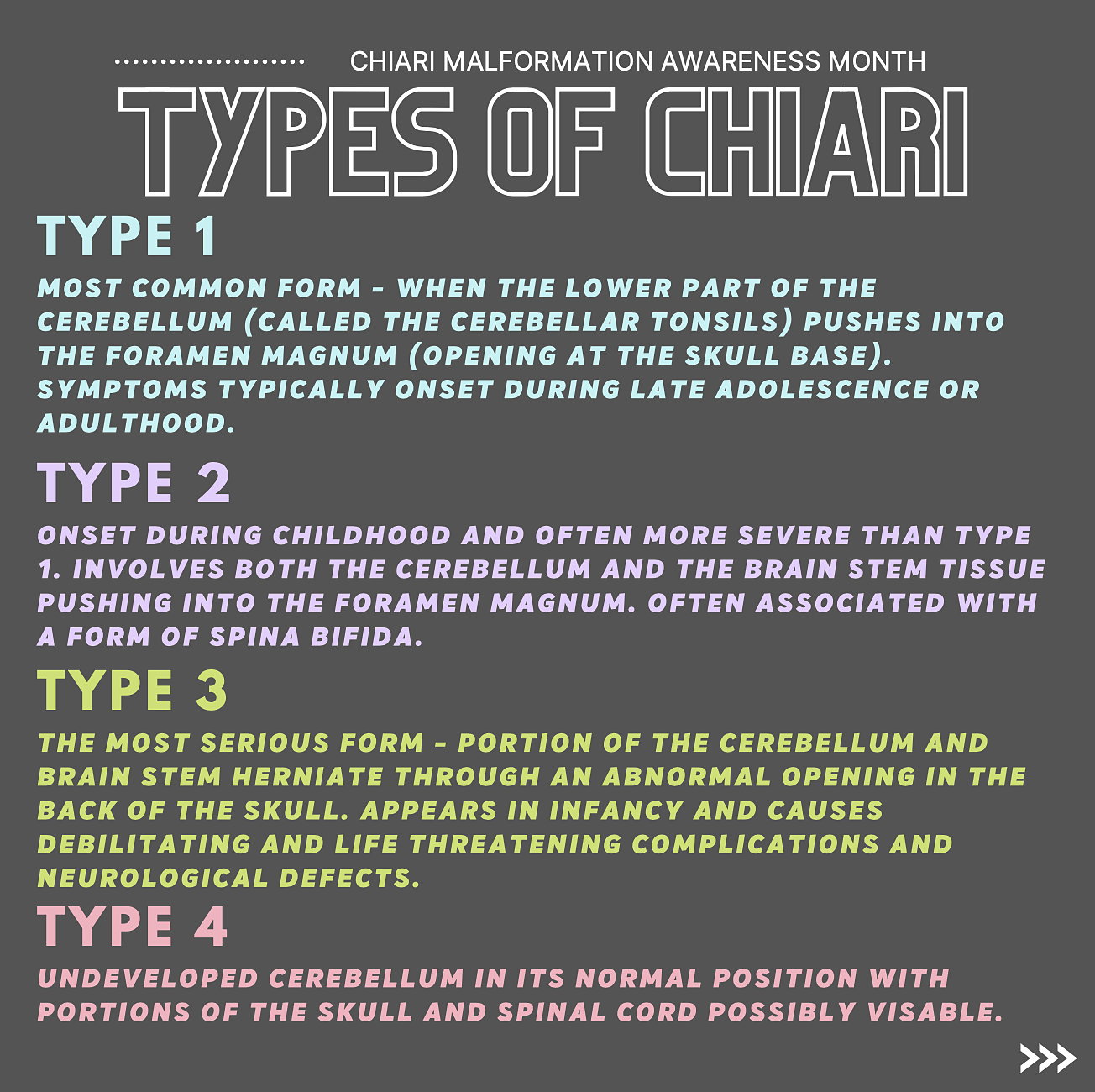 CHIARI MALFORMATION AWARENESS MONTH

TYPES OF CHIARI

TYPE 1

MOST COMMON FORM - WHEN THE LOWER PART OF THE CEREBELLUM (CALLED THE CEREBELLAR TONSILS) PUSHES INTO THE FORAMEN MAGNUM (OPENING AT THE SKULL BASE). SYMPTOMS TYPICALLY ONSET DURING LATE ADOLESCENCE OR ADULTHOOD.

TYPE 2

ONSET DURING CHILDHOOD AND OFTEN MORE SEVERE THAN TYPE 1. INVOLVES BOTH THE CEREBELLUM AND THE BRAIN STEM TISSUE PUSHING INTO THE FORAMEN MAGNUM. OFTEN ASSOCIATED WITH A FORM OF SPINA BIFIDA.

TYPE 3

THE MOST SERIOUS FORM - PORTION OF THE CEREBELLUM AND BRAIN STEM HERNIATE THROUGH AN ABNORMAL OPENING IN THE BACK OF THE SKULL. APPEARS IN INFANCY AND CAUSES DEBILITATING AND LIFE THREATENING COMPLICATIONS AND NEUROLOGICAL DEFECTS.

TYPE 4

UNDEVELOPED CEREBELLUM IN ITS NORMAL POSITION WITH PORTIONS OF THE SKULL AND SPINAL CORD POSSIBLY VISABLE.